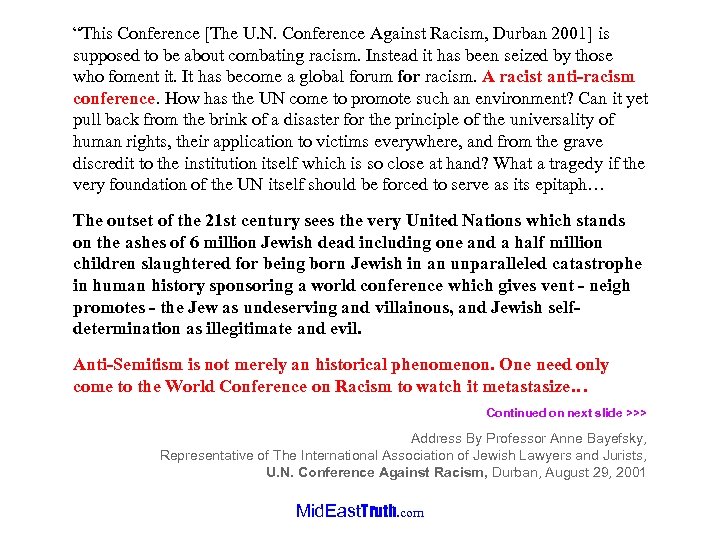 “This Conference [The U.N. Conference Against Racism, Durban 2001] is supposed to be about combating racism. Instead it has been seized by those who foment it. It has become a global forum for racism. A racist anti-racism conference. How has the UN come to promote such an environment? Can it yet pull back from the brink of a disaster for the principle of the universality of human rights, their application to victims everywhere, and from the grave discredit to the institution itself which is so close at hand? What a tragedy if the very foundation of the UN itself should be forced to serve as its epitaph…

The outset of the 21st century sees the very United Nations which stands on the ashes of 6 million Jewish dead including one and a half million children slaughtered for being born Jewish in an unparalleled catastrophe in human history sponsoring a world conference which gives vent - neigh promotes - the Jew as undeserving and villainous, and Jewish self-determination as illegitimate and evil.

Anti-Semitism is not merely an historical phenomenon. One need only come to the World Conference on Racism to watch it metastasize…

Continued on next slide >>>

Address By Professor Anne Bayefsky,
Representative of The International Association of Jewish Lawyers and Jurists,
U.N. Conference Against Racism, Durban, August 29, 2001

MidEastTruth.com